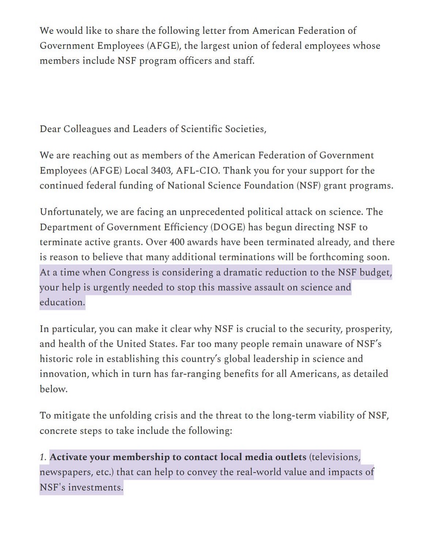 We would like to share the following letter from American Federation of Government Employees (AFGE), the largest union of federal employees whose members include NSF program officers and staff.

Dear Colleagues and Leaders of Scientific Societies,

We are reaching out as members of the American Federation of Government Employees (AFGE) Local 3403, AFL-CIO. Thank you for your support for the continued federal funding of National Science Foundation (NSF) grant programs.

Unfortunately, we are facing an unprecedented political attack on science. The Department of Government Efficiency (DOGE) has begun directing NSF to terminate active grants. Over 400 awards have been terminated already, and there is reason to believe that many additional terminations will be forthcoming soon. At a time when Congress is considering a dramatic reduction to the NSF budget, your help is urgently needed to stop this massive assault on science and education.

In particular, you can make it clear why NSF is crucial to the security, prosperity, and health of the United States. Far too many people remain unaware of NSF's historic role in establishing this country's global leadership in science and innovation, which in turn has far-ranging benefits for all Americans, as detailed below.

To mitigate the unfolding crisis and the threat to the long-term viability of NSF, concrete steps to take include the following:

1. Activate your membership to contact local media outlets (televisions, newspapers, etc.) that can help to convey the real-world value and impacts of NSF's investments.